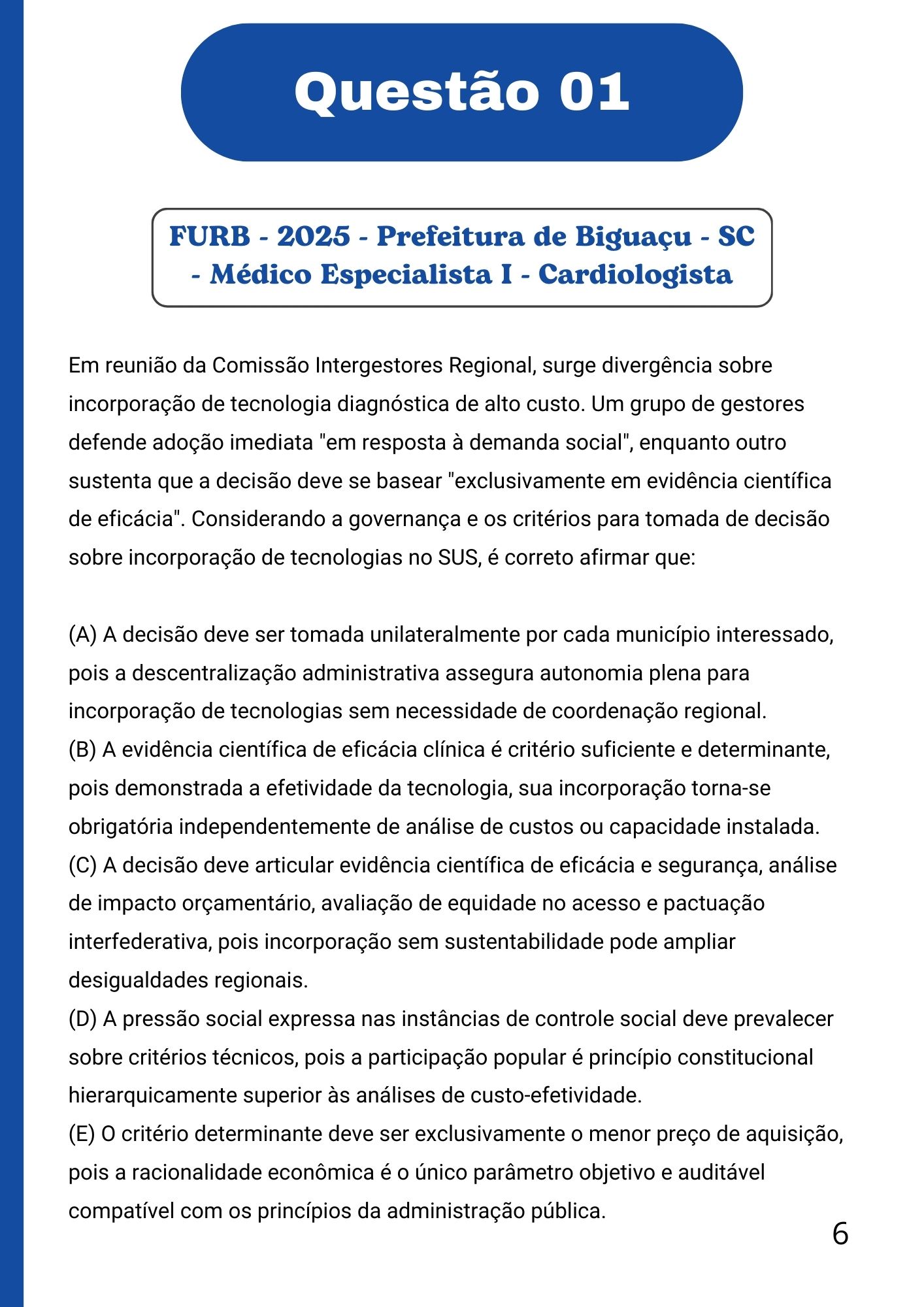 Questão 01

FURB - 2025 - Prefeitura de Biguaçu - SC - Médico Especialista I - Cardiologista

Em reunião da Comissão Intergestores Regional, surge divergência sobre incorporação de tecnologia diagnóstica de alto custo. Um grupo de gestores defende adoção imediata "em resposta à demanda social", enquanto outro sustenta que a decisão deve se basear "exclusivamente em evidência científica de eficácia". Considerando a governança e os critérios para tomada de decisão sobre incorporação de tecnologias no SUS, é correto afirmar que:

(A) A decisão deve ser tomada unilateralmente por cada município interessado, pois a descentralização administrativa assegura autonomia plena para incorporação de tecnologias sem necessidade de coordenação regional.
(B) A evidência científica de eficácia clínica é critério suficiente e determinante, pois demonstrada a efetividade da tecnologia, sua incorporação torna-se obrigatória independentemente de análise de custos ou capacidade instalada.
(C) A decisão deve articular evidência científica de eficácia e segurança, análise de impacto orçamentário, avaliação de equidade no acesso e pactuação interfederativa, pois incorporação sem sustentabilidade pode ampliar desigualdades regionais.
(D) A pressão social expressa nas instâncias de controle social deve prevalecer sobre critérios técnicos, pois a participação popular é princípio constitucional hierarquicamente superior às análises de custo-efetividade.
(E) O critério determinante deve ser exclusivamente o menor preço de aquisição, pois a racionalidade econômica é o único parâmetro objetivo e auditável compatível com os princípios da administração pública.

6